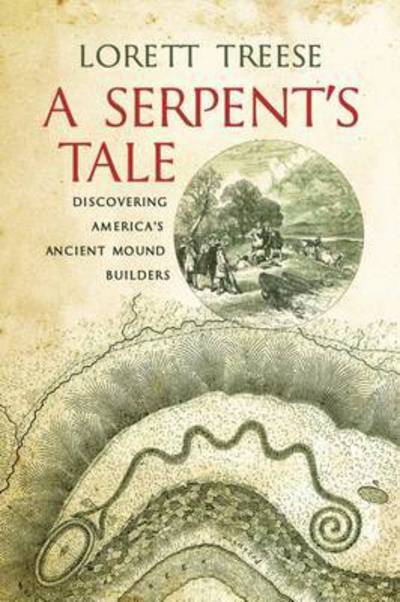 LORETT TREESE

A SERPENT'S TALE

DISCOVERING AMERICA'S ANCIENT MOUND BUILDERS